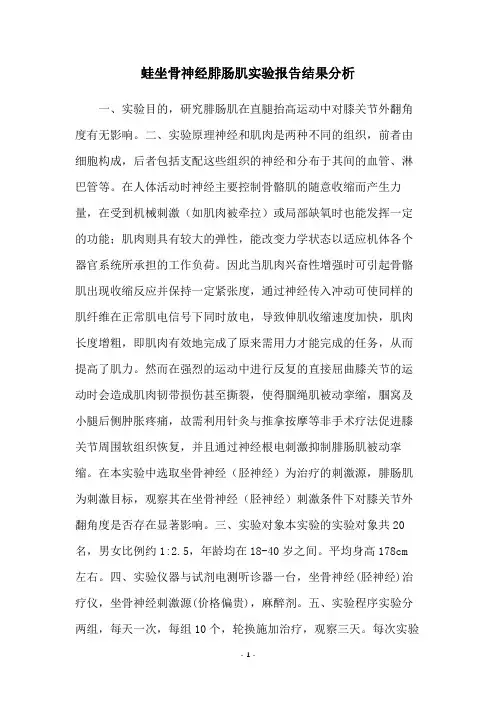 蛙坐骨神经腓肠肌实验报告结果分析

一、实验目的，研究腓肠肌在直腿抬高运动中对膝关节外翻角度有无影响。二、实验原理神经和肌肉是两种不同的组织，前者由细胞构成，后者包括支配这些组织的神经和分布于其间的血管、淋巴管等。在人体活动时神经主要控制骨骼肌的随意收缩而产生力量，在受到机械刺激（如肌肉被牵拉）或局部缺氧时也能发挥一定的功能；肌肉则具有较大的弹性，能改变力学状态以适应机体各个器官系统所承担的工作负荷。因此当肌肉兴奋性增强时可引起骨骼肌出现收缩反应并保持一定紧张度，通过神经传入冲动可使同样的肌纤维在正常肌电信号下同时放电，导致伸肌收缩速度加快，肌肉长度增粗，即肌肉有效地完成了原来需用力才能完成的任务，从而提高了肌力。然而在强烈的运动中进行反复的直接屈曲膝关节的运动时会造成肌肉韧带损伤甚至撕裂，使得腘绳肌被动挛缩，腘窝及小腿后侧肿胀疼痛，故需利用针灸与推拿按摩等非手术疗法促进膝关节周围软组织恢复，并且通过神经根电刺激抑制腓肠肌被动挛缩。在本实验中选取坐骨神经（胫神经）为治疗的刺激源，腓肠肌为刺激目标，观察其在坐骨神经（胫神经）刺激条件下对膝关节外翻角度是否存在显著影响。三、实验对象本实验的实验对象共20名，男女比例约1:2.5，年龄均在18-40岁之间。平均身高178cm左右。四、实验仪器与试剂电测听诊器一台，坐骨神经(胫神经)治疗仪，坐骨神经刺激源(价格偏贵)，麻醉剂。五、实验程序实验分两组，每天一次，每组10个，轮换施加治疗，观察三天。每次实验

- 1 -